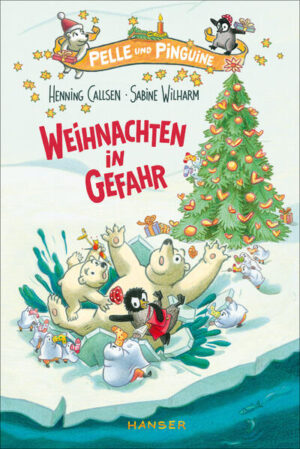 PELLE UND PINGUINE

HENNING CALLSEN · SABINE WILHARM

WEIHNACHTEN IN GEFAHR

HANSER